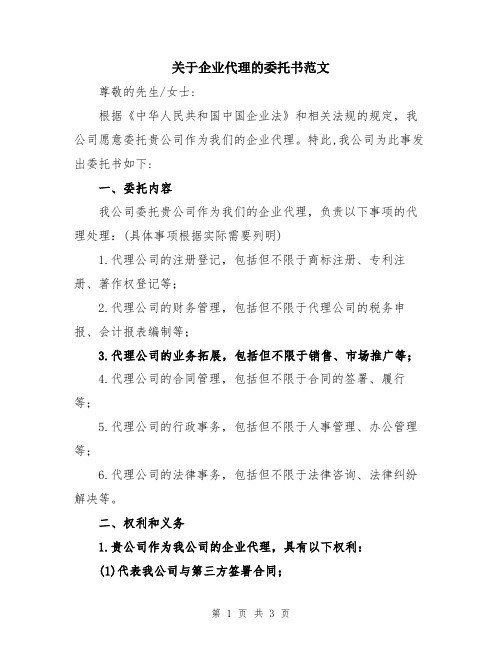 关于企业代理的委托书范文

尊敬的先生/女士：

根据《中华人民共和国中国企业法》和相关法规的规定，我公司愿意委托贵公司作为我们的企业代理。特此,我公司为此事发出委托书如下：

一、委托内容

我公司委托贵公司作为我们的企业代理，负责以下事项的代理处理：(具体事项根据实际需要列明)

1.代理公司的注册登记，包括但不限于商标注册、专利注册、著作权登记等；

2.代理公司的财务管理，包括但不限于代理公司的税务申报、会计报表编制等；

3.代理公司的业务拓展，包括但不限于销售、市场推广等；

4.代理公司的合同管理，包括但不限于合同的签署、履行等；

5.代理公司的行政事务，包括但不限于人事管理、办公管理等；

6.代理公司的法律事务，包括但不限于法律咨询、法律纠纷解决等。

二、权利和义务

1.贵公司作为我公司的企业代理，具有以下权利：

(1)代表我公司与第三方签署合同；

第 1 页 共 3 页